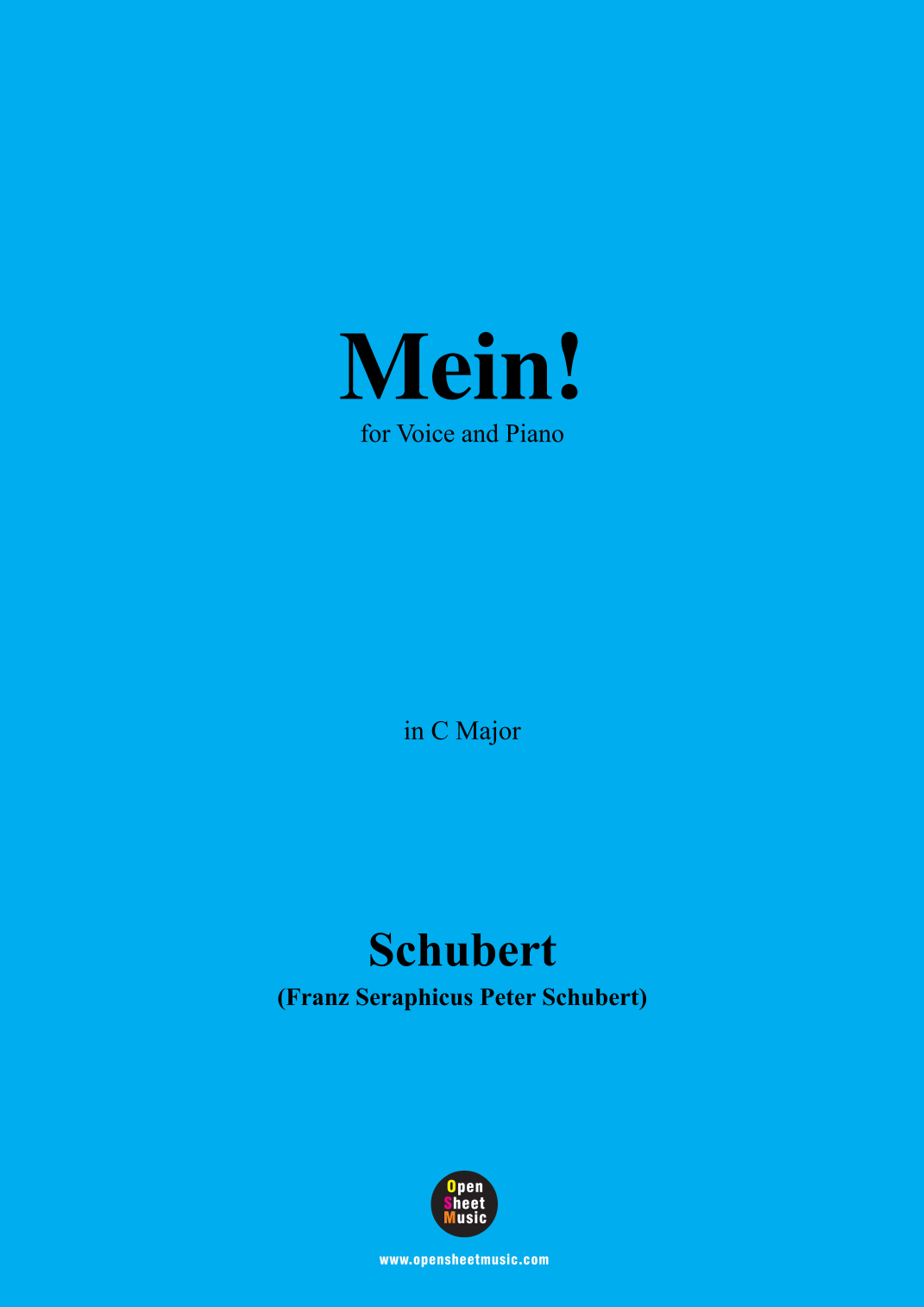 Mein!

for Voice and Piano

in C Major

Schubert

(Franz Seraphicus Peter Schubert)

Open
Sheet
Music

www.opensheetmusic.com